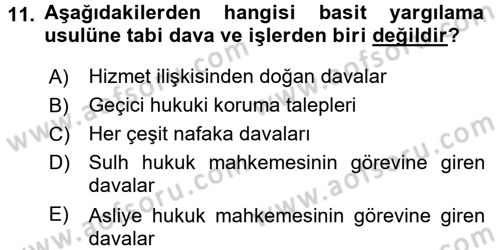 11. Aşağıdakilerden hangisi basit yargılama usulüne tabi dava ve işlerden biri değildir?

A) Hizmet ilişkisinden doğan davalar
B) Geçici hukuki koruma talepleri
C) Her çeşit nafaka davaları
D) Sulh hukuk mahkemesinin görevine giren davalar
E) Asliye hukuk mahkemesinin görevine giren davalar

www.aofsoru.com